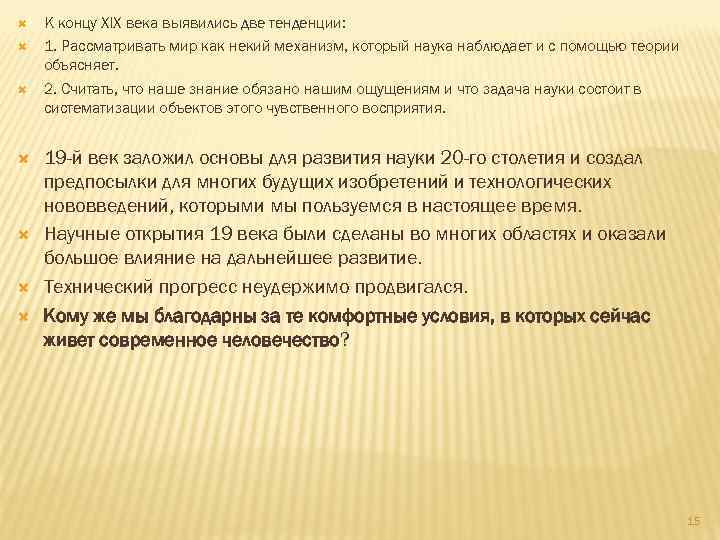 К концу XIX века выявились две тенденции:

1. Рассматривать мир как некий механизм, который наука наблюдает и с помощью теории объясняет.

2. Считать, что наше знание обязано нашим ощущениям и что задача науки состоит в систематизации объектов этого чувственного восприятия.

19-й век заложил основы для развития науки 20-го столетия и создал предпосылки для многих будущих изобретений и технологических нововведений, которыми мы пользуемся в настоящее время.

Научные открытия 19 века были сделаны во многих областях и оказали большое влияние на дальнейшее развитие.

Технический прогресс неудержимо продвигался.

Кому же мы благодарны за те комфортные условия, в которых сейчас живет современное человечество?

15